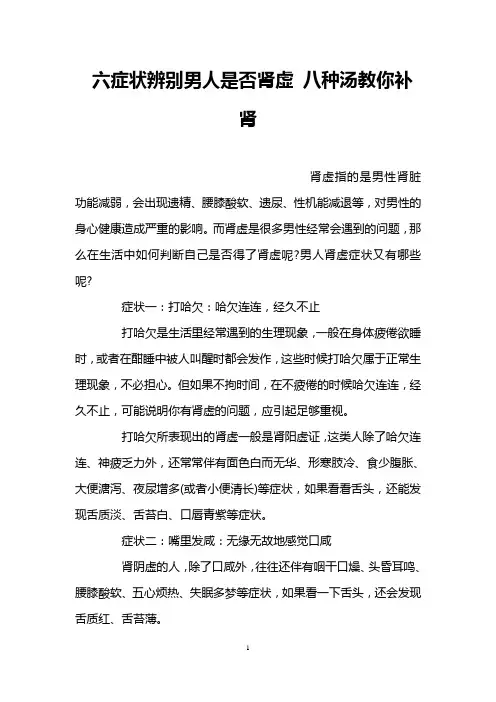 六症状辨别男人是否肾虚 八种汤教你补肾

肾虚指的是男性肾脏功能减弱，会出现遗精、腰膝酸软、遗尿、性机能减退等，对男性的身心健康造成严重的影响。而肾虚是很多男性经常会遇到的问题，那么在生活中如何判断自己是否得了肾虚呢?男人肾虚症状又有哪些呢?

症状一：打哈欠：哈欠连连，经久不止

打哈欠是生活里经常遇到的生理现象，一般在身体疲倦欲睡时，或者在酣睡中被人叫醒时都会发作，这些时候打哈欠属于正常生理现象，不必担心。但如果不拘时间，在不疲倦的时候哈欠连连，经久不止，可能说明你有肾虚的问题，应引起足够重视。

打哈欠所表现出的肾虚一般是肾阳虚证，这类人除了哈欠连连、神疲乏力外，还常常伴有面色白而无华、形寒肢冷、食少腹胀、大便溏泻、夜尿增多(或者小便清长)等症状，如果看看舌头，还能发现舌质淡、舌苔白、口唇青紫等症状。

症状二：嘴里发咸：无缘无故地感觉口咸

肾阴虚的人，除了口咸外，往往还伴有咽干口燥、头昏耳鸣、腰膝酸软、五心烦热、失眠多梦等症状，如果看一下舌头，还会发现舌质红、舌苔薄。

1